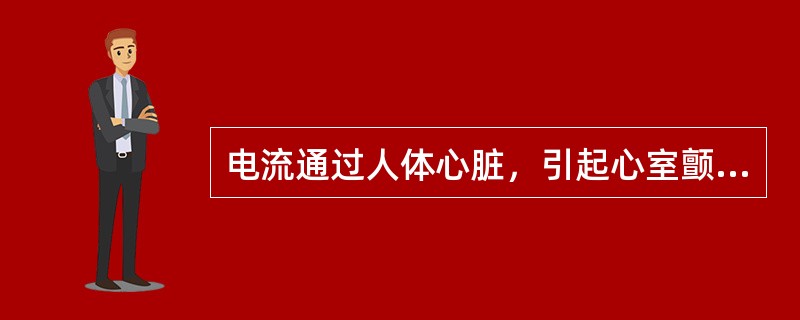 电流通过人体心脏，引起心室颤...